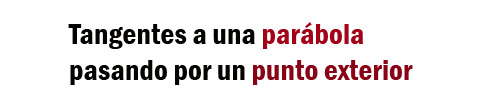 Tangentes a una parábola pasando por un punto exterior